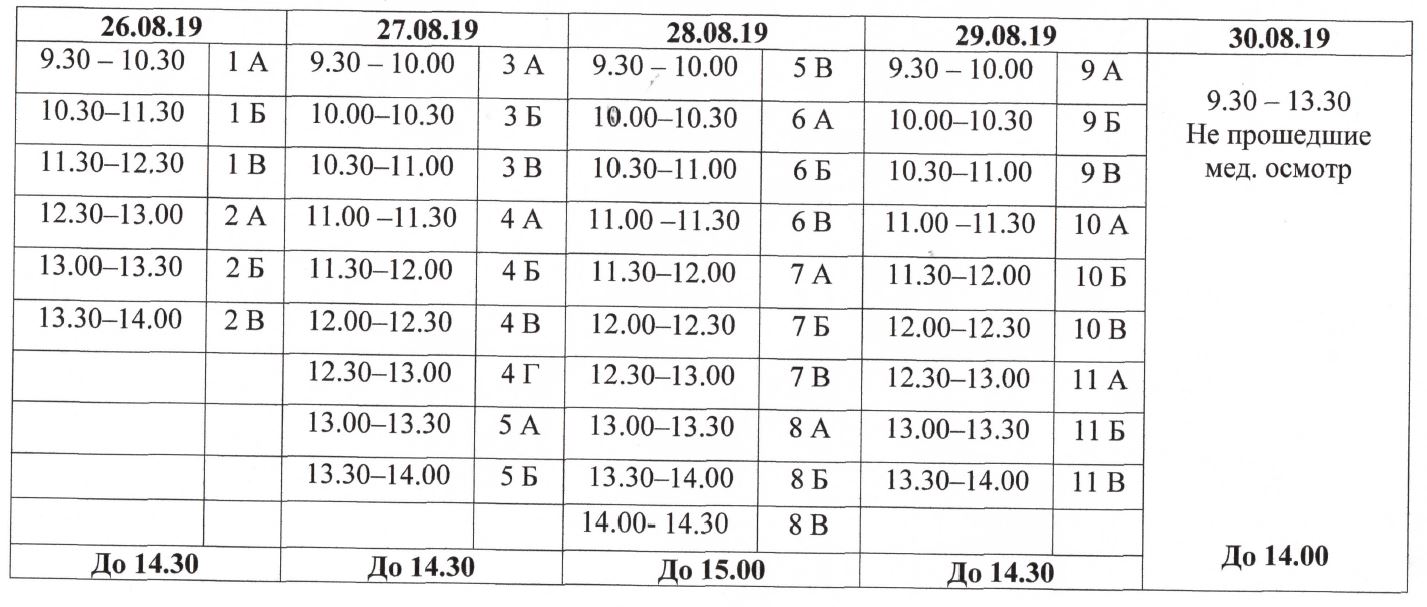 | 26.08.19 | | 27.08.19 | | 28.08.19 | | 29.08.19 | | 30.08.19 |
|---|---|---|---|---|---|---|---|---|
| 9.30 – 10.30 | 1 А | 9.30 – 10.00 | 3 А | 9.30 – 10.00 | 5 В | 9.30 – 10.00 | 9 А | 9.30 – 13.30 Не прошедшие мед. осмотр |
| 10.30–11.30 | 1 Б | 10.00–10.30 | 3 Б | 10.00–10.30 | 6 А | 10.00–10.30 | 9 Б | |
| 11.30–12.30 | 1 В | 10.30–11.00 | 3 В | 10.30–11.00 | 6 Б | 10.30–11.00 | 9 В | |
| 12.30–13.00 | 2 А | 11.00 –11.30 | 4 А | 11.00 –11.30 | 6 В | 11.00 –11.30 | 10 А | |
| 13.00–13.30 | 2 Б | 11.30–12.00 | 4 Б | 11.30–12.00 | 7 А | 11.30–12.00 | 10 Б | |
| 13.30–14.00 | 2 В | 12.00–12.30 | 4 В | 12.00–12.30 | 7 Б | 12.00–12.30 | 10 В | |
| | | 12.30–13.00 | 4 Г | 12.30–13.00 | 7 В | 12.30–13.00 | 11 А | |
| | | 13.00–13.30 | 5 А | 13.00–13.30 | 8 А | 13.00–13.30 | 11 Б | |
| | | 13.30–14.00 | 5 Б | 13.30–14.00 | 8 Б | 13.30–14.00 | 11 В | |
| | | | | 14.00- 14.30 | 8 В | | | |
| До 14.30 | | До 14.30 | | До 15.00 | | До 14.30 | | До 14.00 |